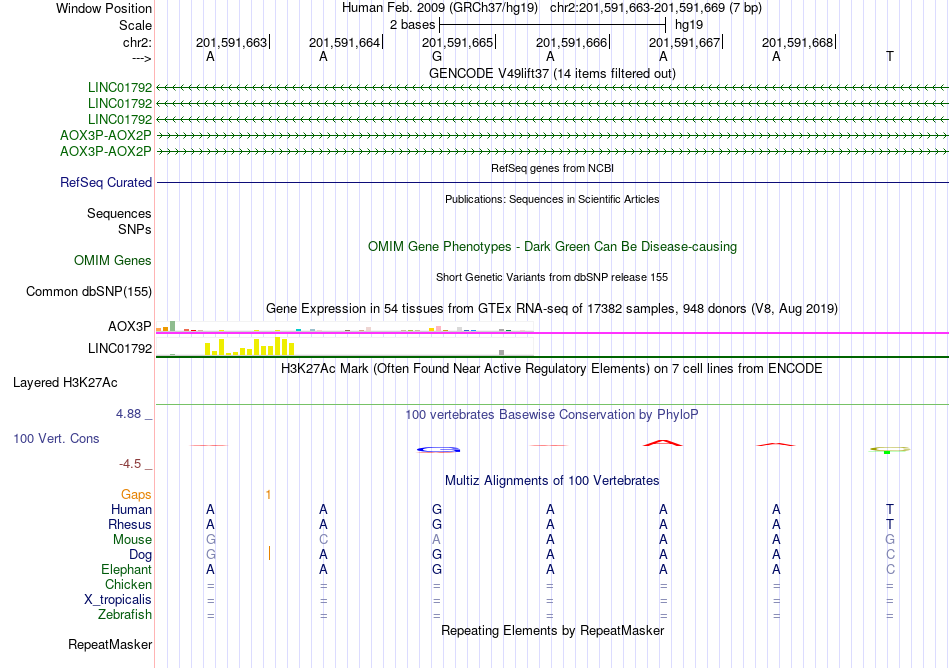 Window Position Human Feb. 2009 (GRCh37/hg19) chr2:201,591,663-201,591,669 (7 bp)
Scale 2 bases hg19
chr2: 201,591,663 201,591,664 201,591,665 201,591,666 201,591,667 201,591,668
---> A A G A A A T
GENCODE V49lift37 (14 items filtered out)
LINC01792
LINC01792
LINC01792
AOX3P-AOX2P
AOX3P-AOX2P
RefSeq genes from NCBI
RefSeq Curated
Publications: Sequences in Scientific Articles
Sequences
SNPs
OMIM Gene Phenotypes - Dark Green Can Be Disease-causing
OMIM Genes
Short Genetic Variants from dbSNP release 155
Common dbSNP(155)
Gene Expression in 54 tissues from GTEx RNA-seq of 17382 samples, 948 donors (V8, Aug 2019)
AOX3P
LINC01792
H3K27Ac Mark (Often Found Near Active Regulatory Elements) on 7 cell lines from ENCODE
Layered H3K27Ac
4.88 _
100 vertebrates Basewise Conservation by PhyloP
100 Vert. Cons
-4.5 _
Multiz Alignments of 100 Vertebrates
Gaps 1
Human A A G A A A T
Rhesus A A G A A A T
Mouse G C A A A A G
Dog G A G A A A C
Elephant A A G A A A C
Chicken = = = = = = =
X_tropicalis = = = = = = =
Zebrafish = = = = = = =
Repeating Elements by RepeatMasker
RepeatMasker